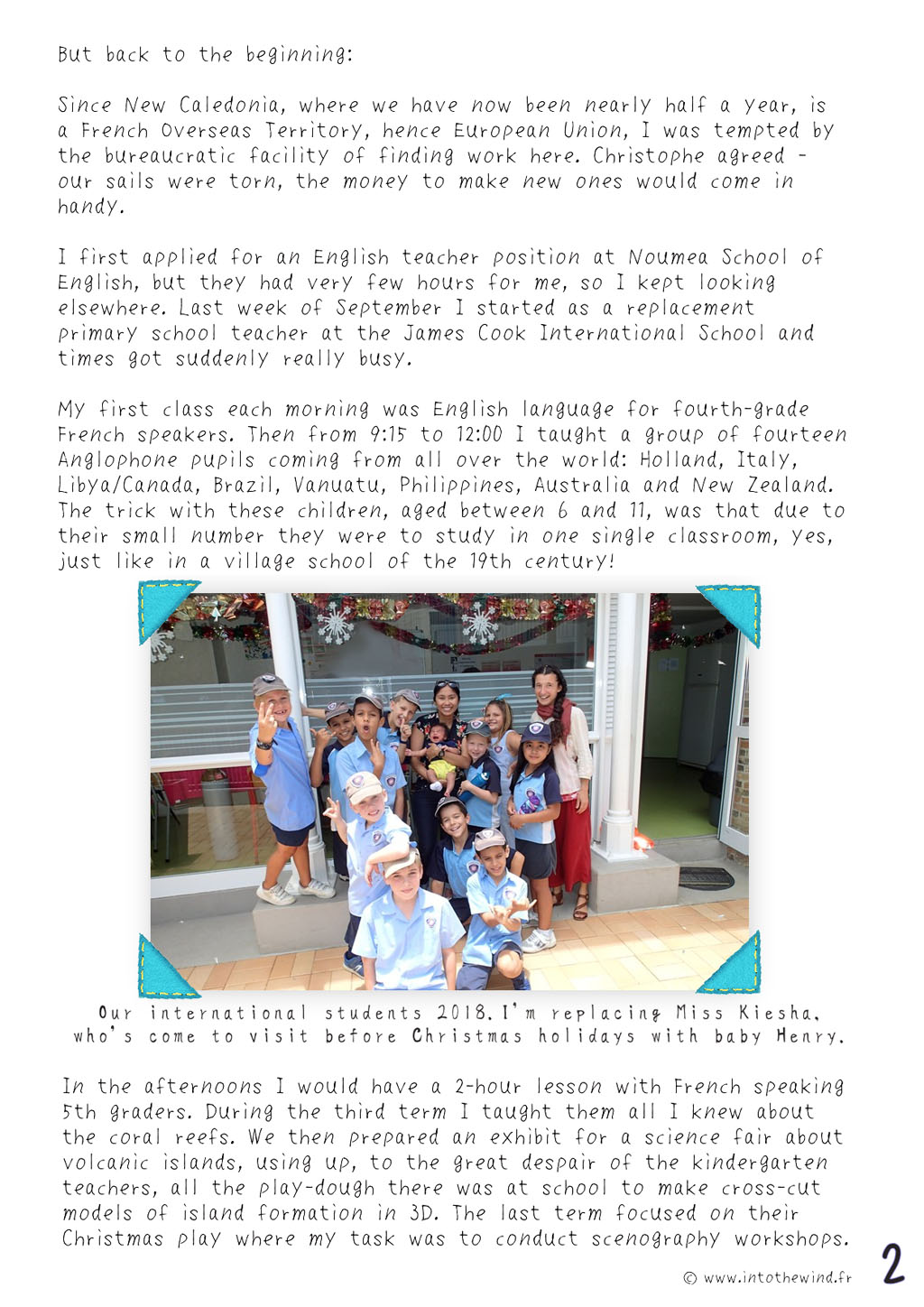 But back to the beginning:

Since New Caledonia, where we have now been nearly half a year, is a French Overseas Territory, hence European Union, I was tempted by the bureaucratic facility of finding work here. Christophe agreed - our sails were torn, the money to make new ones would come in handy.

I first applied for an English teacher position at Noumea School of English, but they had very few hours for me, so I kept looking elsewhere. Last week of September I started as a replacement primary school teacher at the James Cook International School and times got suddenly really busy.

My first class each morning was English language for fourth-grade French speakers. Then from 9:15 to 12:00 I taught a group of fourteen Anglophone pupils coming from all over the world: Holland, Italy, Libya/Canada, Brazil, Vanuatu, Philippines, Australia and New Zealand. The trick with these children, aged between 6 and 11, was that due to their small number they were to study in one single classroom, yes, just like in a village school of the 19th century!

Our international students 2018. I'm replacing Miss Kiesha, who's come to visit before Christmas holidays with baby Henry.

In the afternoons I would have a 2-hour lesson with French speaking 5th graders. During the third term I taught them all I knew about the coral reefs. We then prepared an exhibit for a science fair about volcanic islands, using up, to the great despair of the kindergarten teachers, all the play-dough there was at school to make cross-cut models of island formation in 3D. The last term focused on their Christmas play where my task was to conduct scenography workshops.

© www.intothewind.fr 2